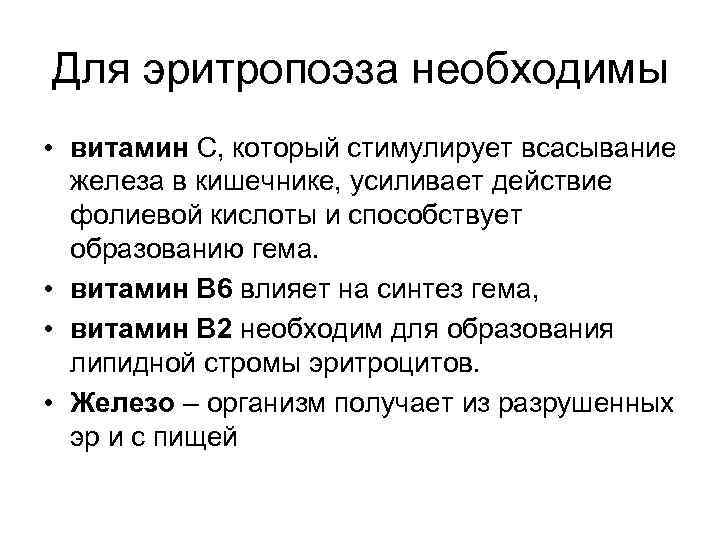 Для эритропоэза необходимы

• витамин С, который стимулирует всасывание железа в кишечнике, усиливает действие фолиевой кислоты и способствует образованию гема.
• витамин В6 влияет на синтез гема,
• витамин В2 необходим для образования липидной стромы эритроцитов.
• Железо – организм получает из разрушенных эр и с пищей